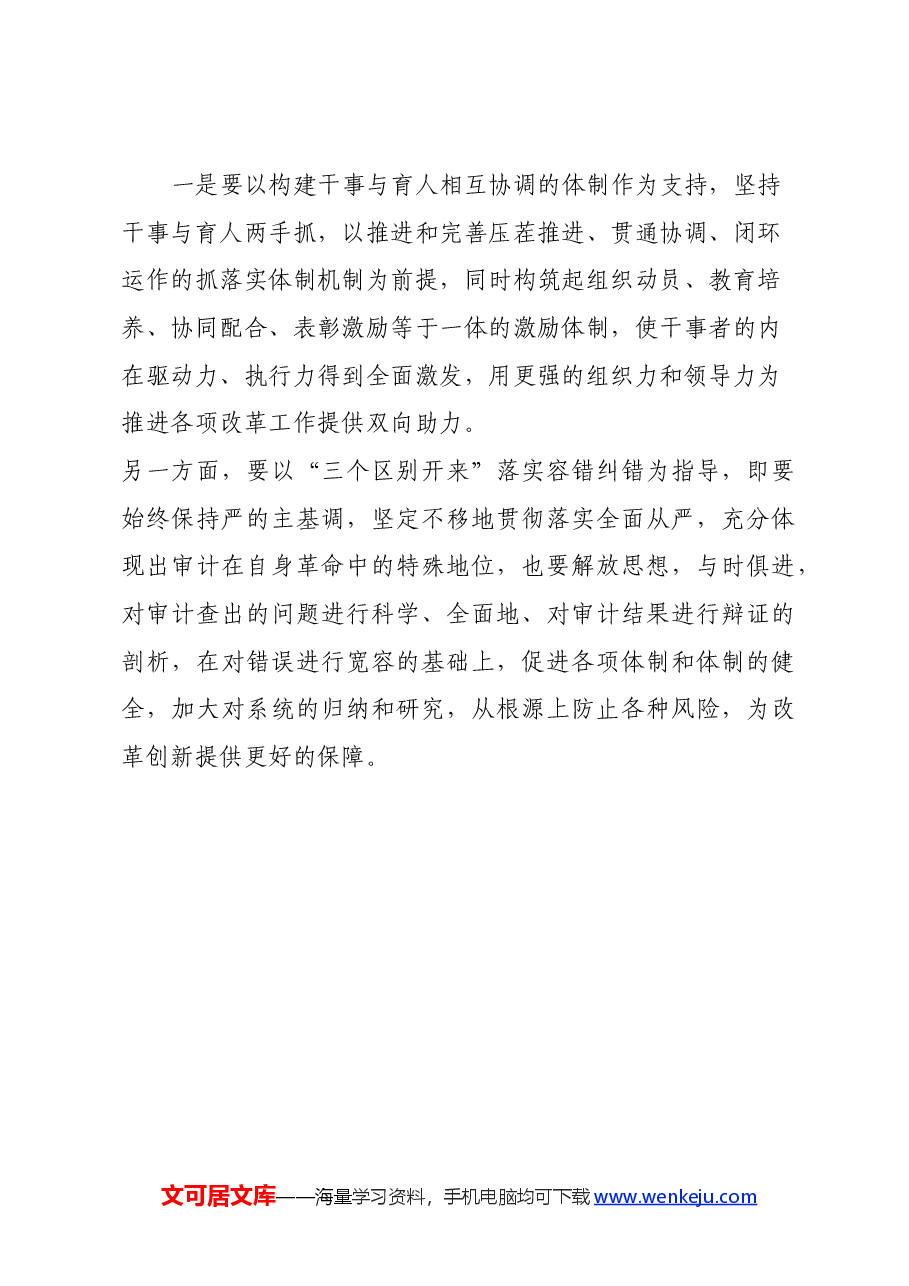 一是要以构建干事与育人相互协调的体制作为支持，坚持干事与育人两手抓，以推进和完善压茬推进、贯通协调、闭环运作的抓落实体制机制为前提，同时构筑起组织动员、教育培养、协同配合、表彰激励等于一体的激励体制，使干事者的内在驱动力、执行力得到全面激发，用更强的组织力和领导力为推进各项改革工作提供双向助力。

另一方面，要以“三个区别开来”落实容错纠错为指导，即要始终保持严的主基调，坚定不移地贯彻落实全面从严，充分体现出审计在自身革命中的特殊地位，也要解放思想，与时俱进，对审计查出的问题进行科学、全面地、对审计结果进行辩证的剖析，在对错误进行宽容的基础上，促进各项体制和体制的健全，加大对系统的归纳和研究，从根源上防止各种风险，为改革创新提供更好的保障。

文可居文库——海量学习资料，手机电脑均可下载 www.wenkeju.com